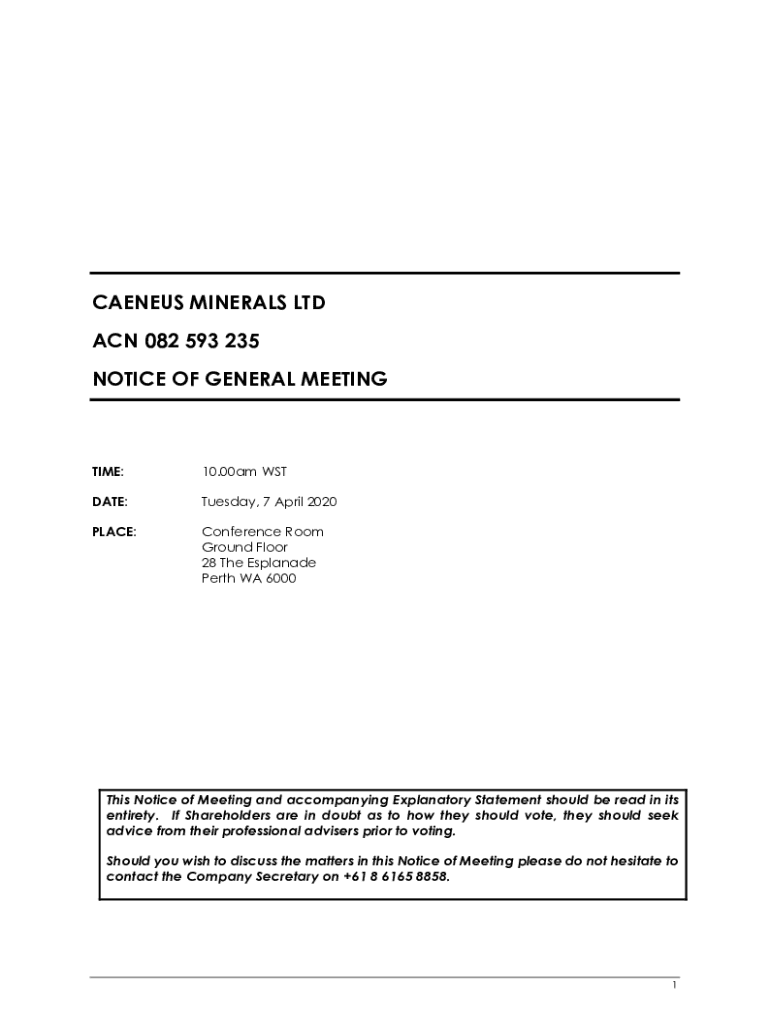 CAENEUS MINERALS LTD

ACN 082 593 235

NOTICE OF GENERAL MEETING

TIME: 10.00am WST

DATE: Tuesday, 7 April 2020

PLACE: Conference Room
Ground Floor
28 The Esplanade
Perth WA 6000

This Notice of Meeting and accompanying Explanatory Statement should be read in its entirety. If Shareholders are in doubt as to how they should vote, they should seek advice from their professional advisers prior to voting.

Should you wish to discuss the matters in this Notice of Meeting please do not hesitate to contact the Company Secretary on +61 8 6165 8858.

1